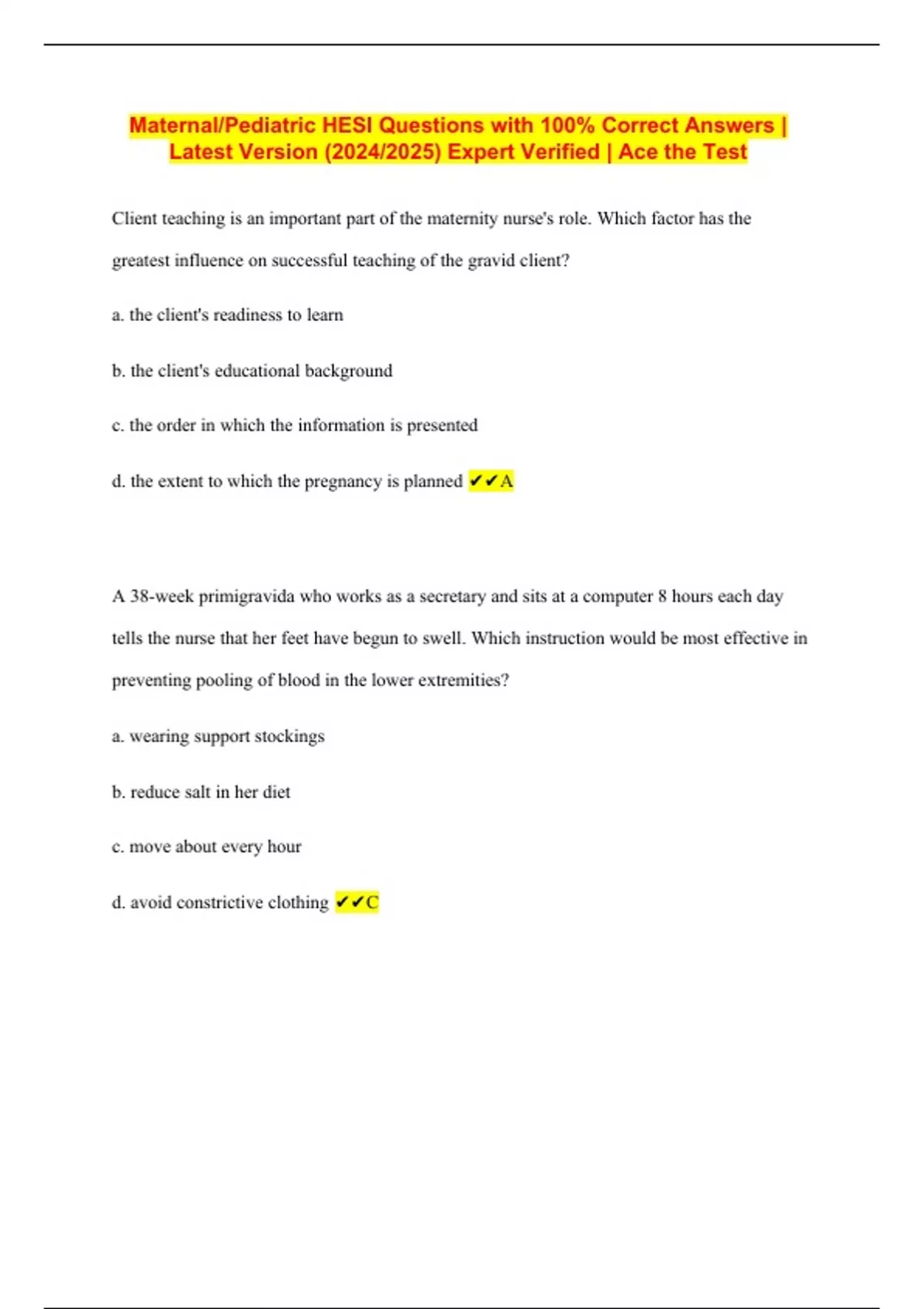 Maternal/Pediatric HESI Questions with 100% Correct Answers | Latest Version (2024/2025) Expert Verified | Ace the Test

Client teaching is an important part of the maternity nurse's role. Which factor has the greatest influence on successful teaching of the gravid client?

a. the client's readiness to learn

b. the client's educational background

c. the order in which the information is presented

d. the extent to which the pregnancy is planned ✔✔A

A 38-week primigravida who works as a secretary and sits at a computer 8 hours each day tells the nurse that her feet have begun to swell. Which instruction would be most effective in preventing pooling of blood in the lower extremities?

a. wearing support stockings

b. reduce salt in her diet

c. move about every hour

d. avoid constrictive clothing ✔✔C